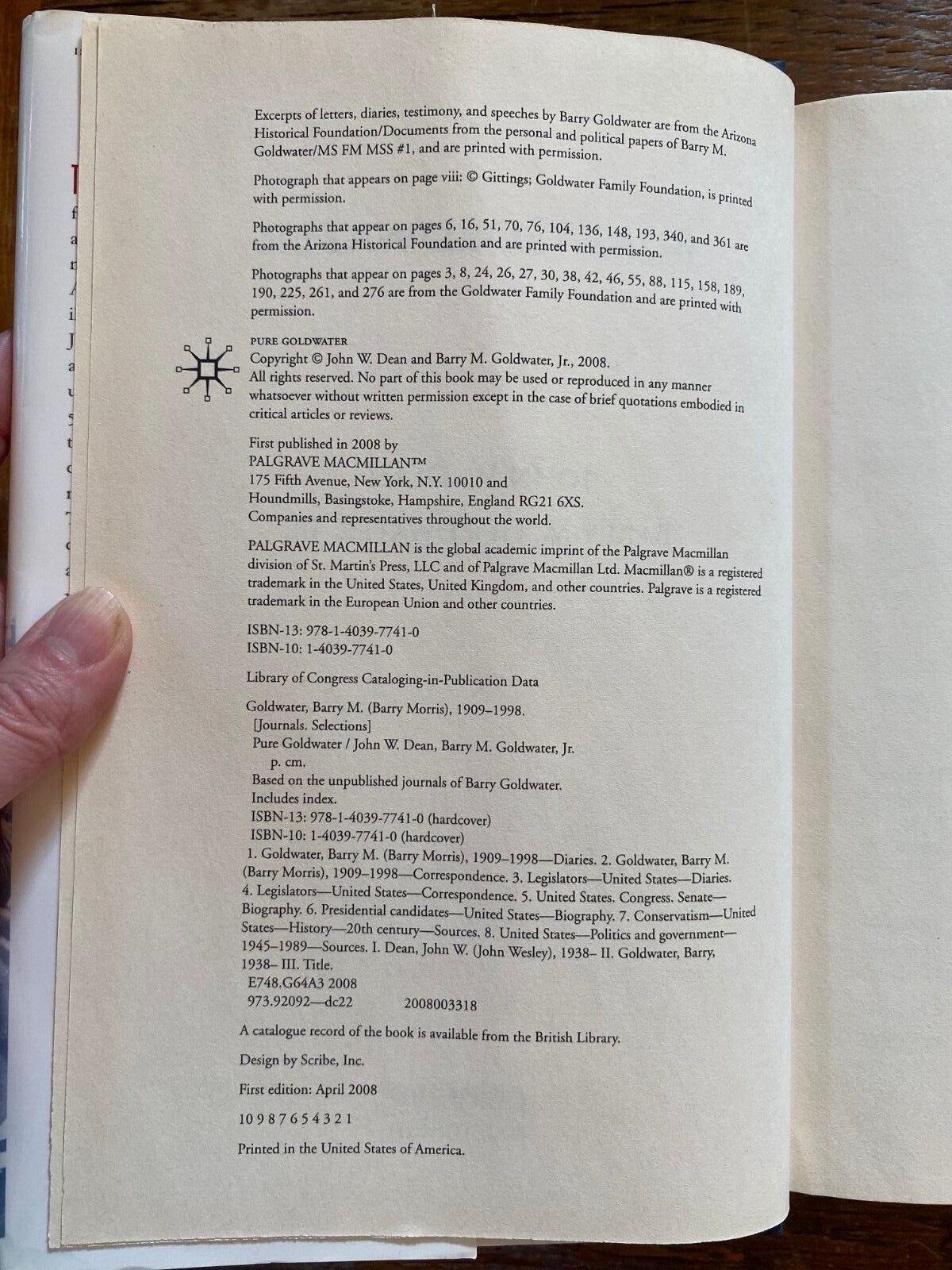 Excerpts of letters, diaries, testimony, and speeches by Barry Goldwater are from the Arizona Historical Foundation/Documents from the personal and political papers of Barry M. Goldwater/MS FM MSS #1, and are printed with permission.

Photograph that appears on page viii: © Gittings; Goldwater Family Foundation, is printed with permission.

Photographs that appear on pages 6, 16, 51, 70, 76, 104, 136, 148, 193, 340, and 361 are from the Arizona Historical Foundation and are printed with permission.

Photographs that appear on pages 3, 8, 24, 26, 27, 30, 38, 42, 46, 55, 88, 115, 158, 189, 190, 225, 261, and 276 are from the Goldwater Family Foundation and are printed with permission.

PURE GOLDWATER
Copyright © John W. Dean and Barry M. Goldwater, Jr., 2008.
All rights reserved. No part of this book may be used or reproduced in any manner whatsoever without written permission except in the case of brief quotations embodied in critical articles or reviews.

First published in 2008 by
PALGRAVE MACMILLAN™
175 Fifth Avenue, New York, N.Y. 10010 and
Houndmills, Basingstoke, Hampshire, England RG21 6XS.
Companies and representatives throughout the world.

PALGRAVE MACMILLAN is the global academic imprint of the Palgrave Macmillan division of St. Martin's Press, LLC and of Palgrave Macmillan Ltd. Macmillan® is a registered trademark in the United States, United Kingdom, and other countries. Palgrave is a registered trademark in the European Union and other countries.

ISBN-13: 978-1-4039-7741-0
ISBN-10: 1-4039-7741-0

Library of Congress Cataloging-in-Publication Data

Goldwater, Barry M. (Barry Morris), 1909–1998.
[Journals. Selections]
Pure Goldwater / John W. Dean, Barry M. Goldwater, Jr.
p. cm.
Based on the unpublished journals of Barry Goldwater.
Includes index.
ISBN-13: 978-1-4039-7741-0 (hardcover)
ISBN-10: 1-4039-7741-0 (hardcover)
1. Goldwater, Barry M. (Barry Morris), 1909–1998—Diaries. 2. Goldwater, Barry M. (Barry Morris), 1909–1998—Correspondence. 3. Legislators—United States—Diaries. 4. Legislators—United States—Correspondence. 5. United States. Congress. Senate—Biography. 6. Presidential candidates—United States—Biography. 7. Conservatism—United States—History—20th century—Sources. 8. United States—Politics and government—1945–1989—Sources. I. Dean, John W. (John Wesley), 1938– II. Goldwater, Barry, 1938– III. Title.
E748.G64A3 2008
973.92092—dc22 2008003318

A catalogue record of the book is available from the British Library.

Design by Scribe, Inc.

First edition: April 2008

10 9 8 7 6 5 4 3 2 1

Printed in the United States of America.